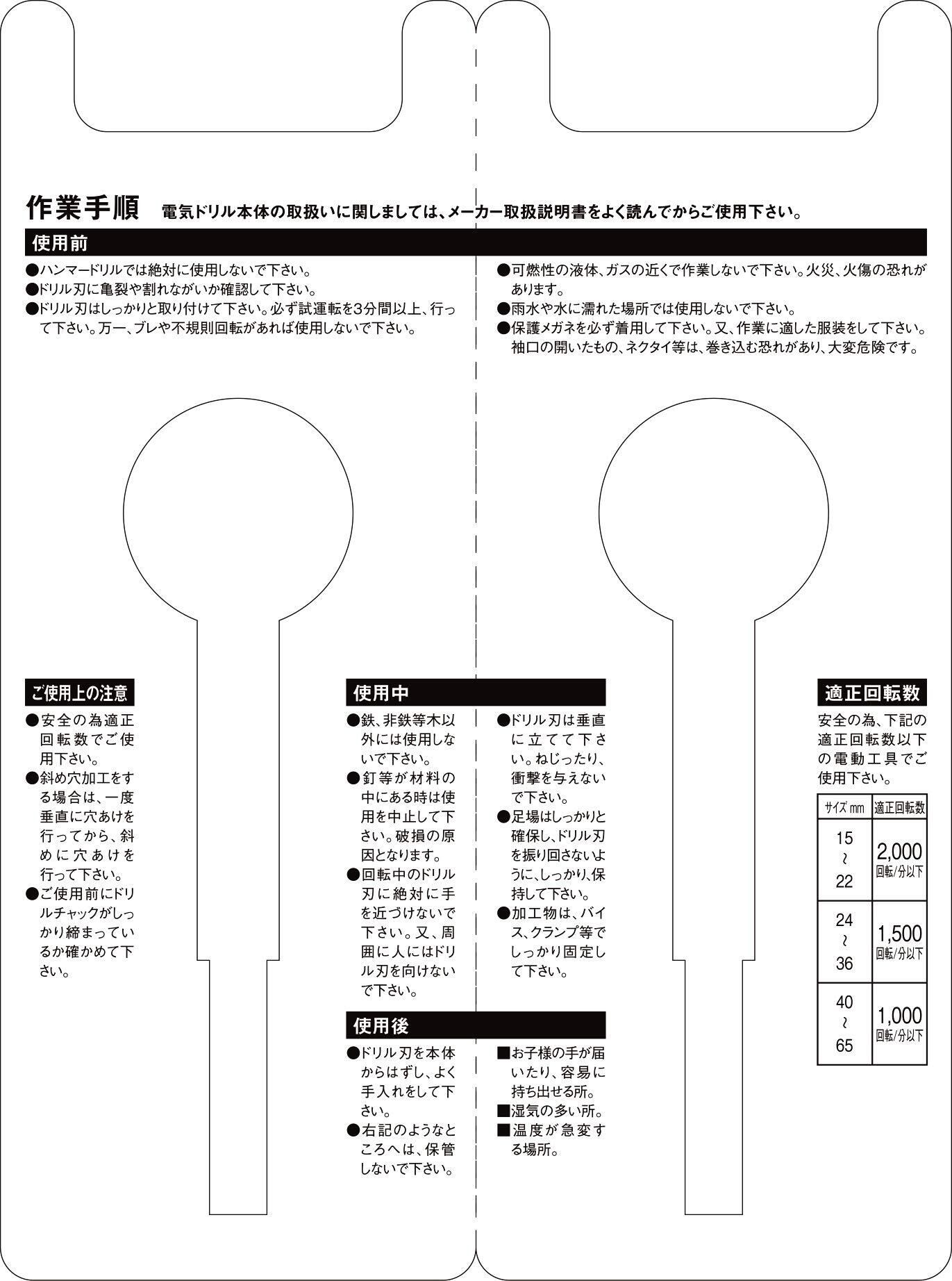 作業手順　電気ドリル本体の取扱いに関しましては、メーカー取扱説明書をよく読んでからご使用下さい。

使用前

●ハンマードリルでは絶対に使用しないで下さい。
●ドリル刃に亀裂や割れながいか確認して下さい。
●ドリル刃はしっかりと取り付けて下さい。必ず試運転を3分間以上、行って下さい。万一、ブレや不規則回転があれば使用しないで下さい。

●可燃性の液体、ガスの近くで作業しないで下さい。火災、火傷の恐れがあります。
●雨水や水に濡れた場所では使用しないで下さい。
●保護メガネを必ず着用して下さい。又、作業に適した服装をして下さい。袖口の開いたもの、ネクタイ等は、巻き込む恐れがあり、大変危険です。

ご使用上の注意

●安全の為適正回転数でご使用下さい。
●斜め穴加工をする場合は、一度垂直に穴あけを行ってから、斜めに穴あけを行って下さい。
●ご使用前にドリルチャックがしっかり締まっているか確かめて下さい。

使用中

●鉄、非鉄等木以外には使用しないで下さい。
●釘等が材料の中にある時は使用を中止して下さい。破損の原因となります。
●回転中のドリル刃に絶対に手を近づけないで下さい。又、周囲に人にはドリル刃を向けないで下さい。

●ドリル刃は垂直に立てて下さい。ねじったり、衝撃を与えないで下さい。
●足場はしっかりと確保し、ドリル刃を振り回さないように、しっかり、保持して下さい。
●加工物は、バイス、クランプ等でしっかり固定して下さい。

使用後

●ドリル刃を本体からはずし、よく手入れをして下さい。
●右記のようなところへは、保管しないで下さい。

■お子様の手が届いたり、容易に持ち出せる所。
■湿気の多い所。
■温度が急変する場所。

適正回転数

安全の為、下記の適正回転数以下の電動工具でご使用下さい。

| サイズ mm | 適正回転数 |
|---|---|
| 15 ~ 22 | 2,000 回転/分以下 |
| 24 ~ 36 | 1,500 回転/分以下 |
| 40 ~ 65 | 1,000 回転/分以下 |